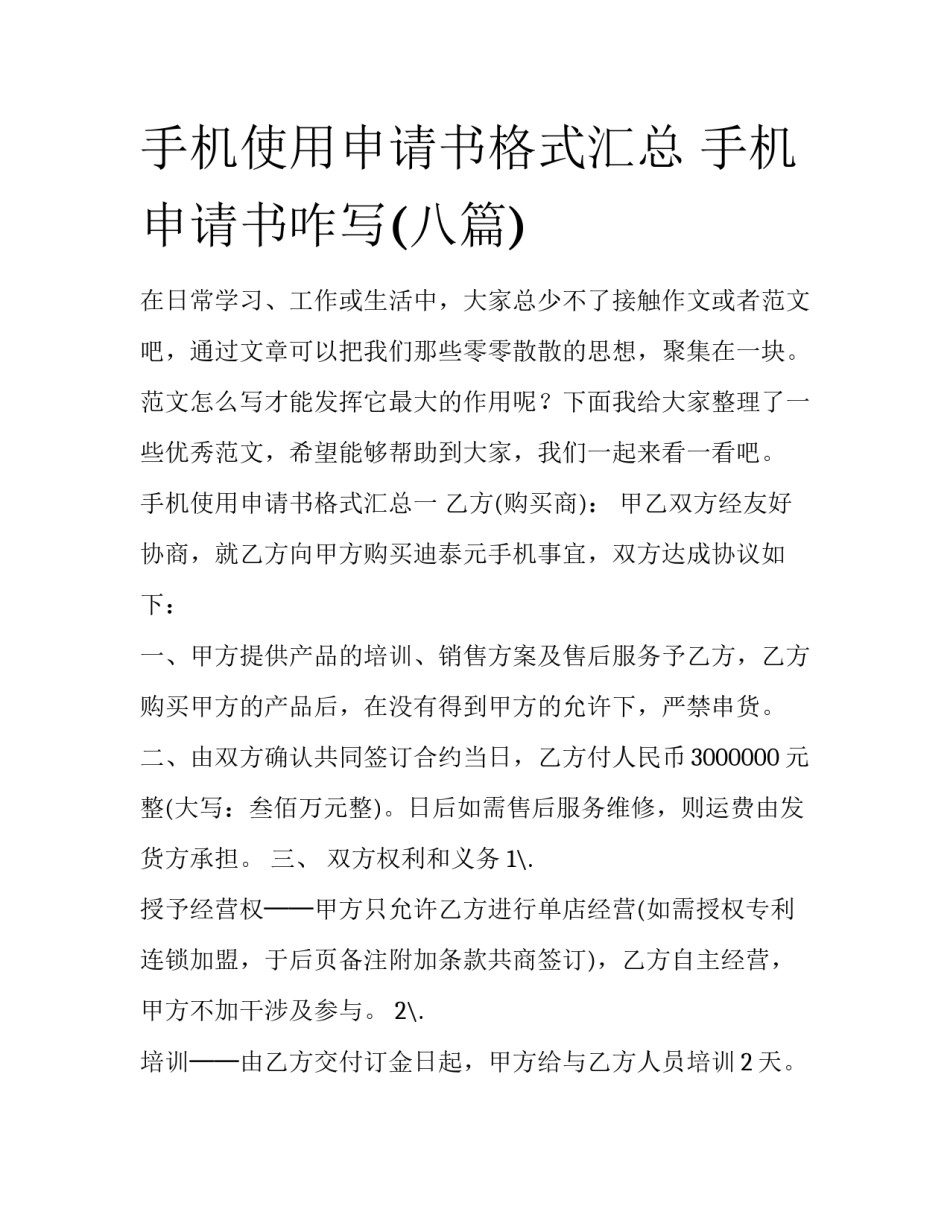 手机使用申请书格式汇总 手机申请书咋写(八篇)

在日常学习、工作或生活中，大家总少不了接触作文或者范文吧，通过文章可以把我们那些零零散散的思想，聚集在一块。范文怎么写才能发挥它最大的作用呢？下面我给大家整理了一些优秀范文，希望能够帮助到大家，我们一起来看一看吧。

手机使用申请书格式汇总一 乙方(购买商)： 甲乙双方经友好协商，就乙方向甲方购买迪泰元手机事宜，双方达成协议如下：

一、甲方提供产品的培训、销售方案及售后服务予乙方，乙方购买甲方的产品后，在没有得到甲方的允许下，严禁串货。

二、由双方确认共同签订合约当日，乙方付人民币 3000000 元整(大写：叁佰万元整)。日后如需售后服务维修，则运费由发货方承担。 三、 双方权利和义务 1\.

授予经营权——甲方只允许乙方进行单店经营(如需授权专利连锁加盟，于后页备注附加条款共商签订)，乙方自主经营，甲方不加干涉及参与。 2\.

培训——由乙方交付订金日起，甲方给与乙方人员培训 2 天。